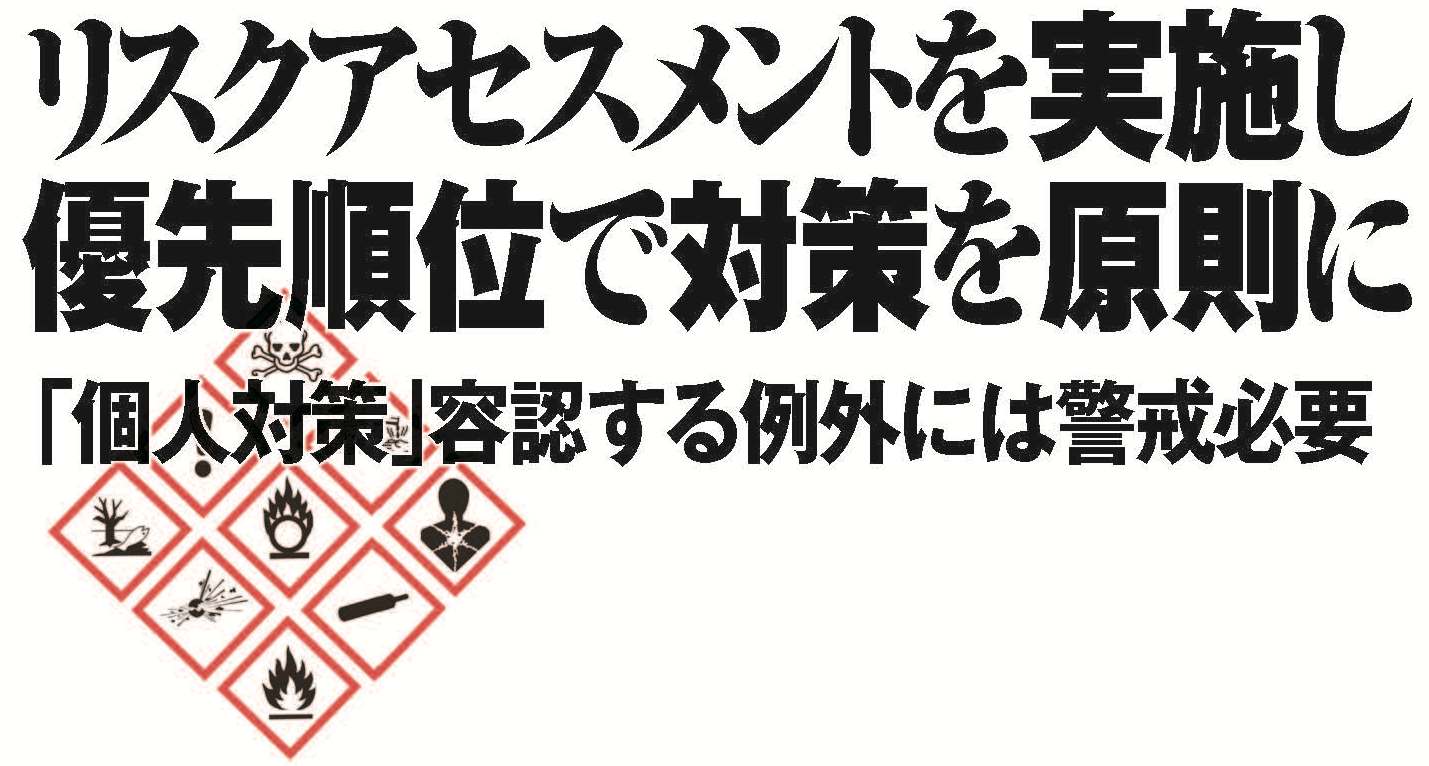 リスクアセスメントを実施し
優先順位で対策を原則に

「個人対策」容認する例外には警戒必要